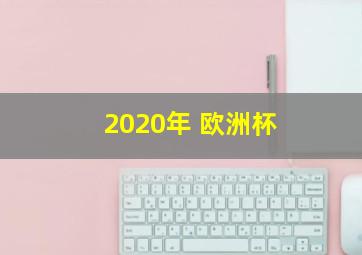 2020年 欧洲杯